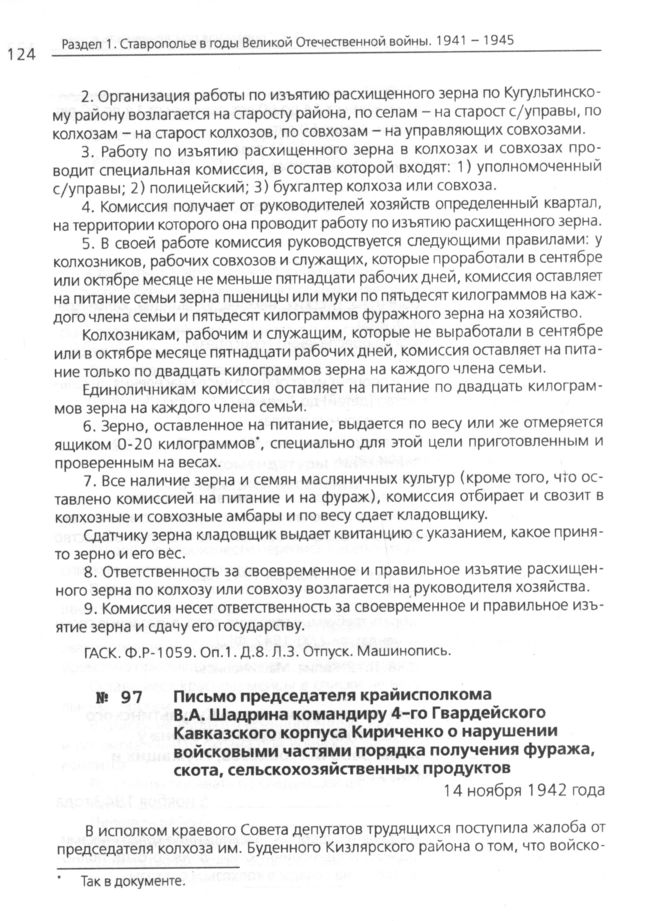 124 Раздел 1. Ставрополье в годы Великой Отечественной войны. 1941 – 1945

2. Организация работы по изъятию расхищенного зерна по Кугультинскому району возлагается на старосту района, по селам – на старост с/управы, по колхозам – на старост колхозов, по совхозам – на управляющих совхозами.

3. Работу по изъятию расхищенного зерна в колхозах и совхозах проводит специальная комиссия, в состав которой входят: 1) уполномоченный с/управы; 2) полицейский; 3) бухгалтер колхоза или совхоза.

4. Комиссия получает от руководителей хозяйств определенный квартал, на территории которого она проводит работу по изъятию расхищенного зерна.

5. В своей работе комиссия руководствуется следующими правилами: у колхозников, рабочих совхозов и служащих, которые проработали в сентябре или октябре месяце не меньше пятнадцати рабочих дней, комиссия оставляет на питание семьи зерна пшеницы или муки по пятьдесят килограммов на каждого члена семьи и пятьдесят килограммов фуражного зерна на хозяйство.

Колхозникам, рабочим и служащим, которые не выработали в сентябре или в октябре месяце пятнадцати рабочих дней, комиссия оставляет на питание только по двадцать килограммов зерна на каждого члена семьи.

Единоличникам комиссия оставляет на питание по двадцать килограммов зерна на каждого члена семьи.

6. Зерно, оставленное на питание, выдается по весу или же отмеряется ящиком 0-20 килограммов*, специально для этой цели приготовленным и проверенным на весах.

7. Все наличие зерна и семян масляничных культур (кроме того, что оставлено комиссией на питание и на фураж), комиссия отбирает и свозит в колхозные и совхозные амбары и по весу сдает кладовщику.

Сдатчику зерна кладовщик выдает квитанцию с указанием, какое принято зерно и его вес.

8. Ответственность за своевременное и правильное изъятие расхищенного зерна по колхозу или совхозу возлагается на руководителя хозяйства.

9. Комиссия несет ответственность за своевременное и правильное изъятие зерна и сдачу его государству.

ГАСК. Ф.Р-1059. Оп.1. Д.8. Л.3. Отпуск. Машинопись.

№ 97 Письмо председателя крайисполкома В.А. Шадрина командиру 4-го Гвардейского Кавказского корпуса Кириченко о нарушении войсковыми частями порядка получения фуража, скота, сельскохозяйственных продуктов

14 ноября 1942 года

В исполком краевого Совета депутатов трудящихся поступила жалоба от председателя колхоза им. Буденного Кизлярского района о том, что войско-

* Так в документе.